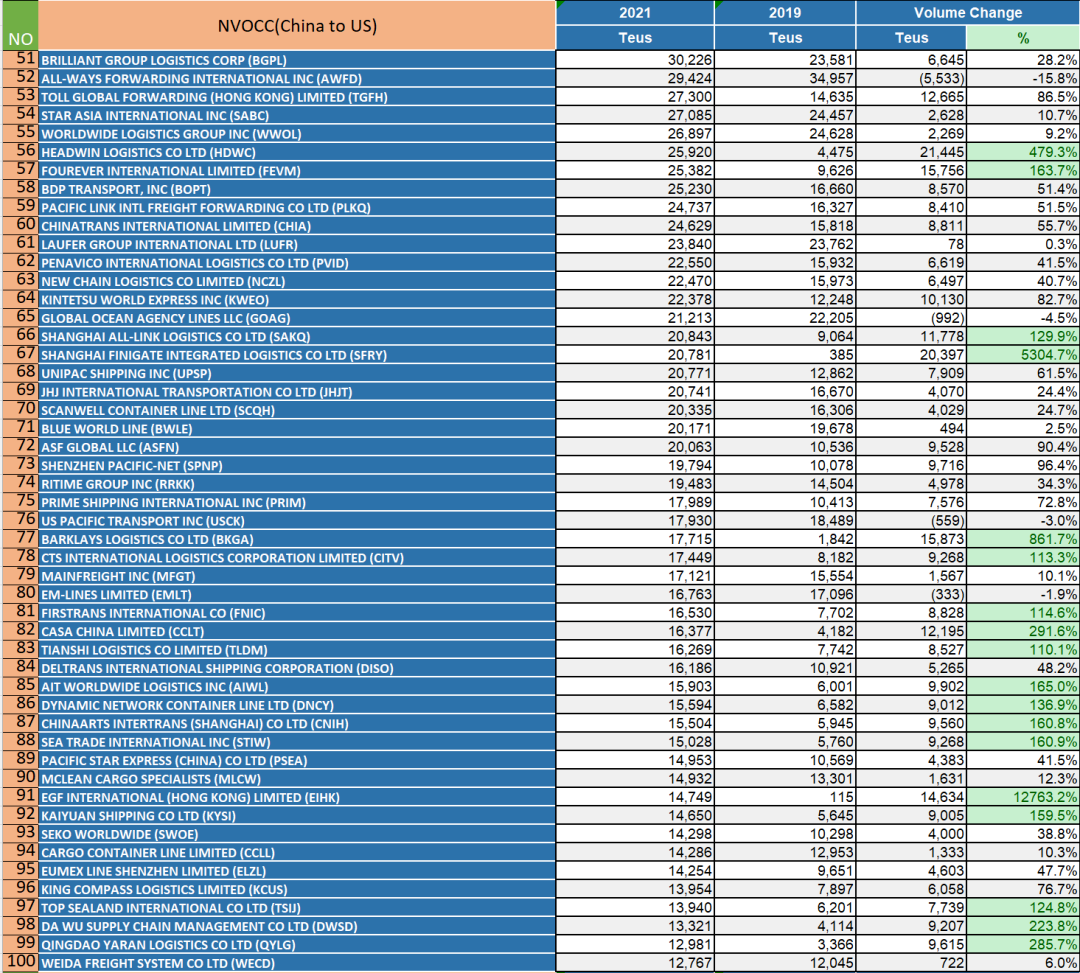 | NO | NVOCC(China to US) | 2021 Teus | 2019 Teus | Volume Change Teus | Volume Change % |
|---|---|---|---|---|---|
| 51 | BRILLIANT GROUP LOGISTICS CORP (BGPL) | 30,226 | 23,581 | 6,645 | 28.2% |
| 52 | ALL-WAYS FORWARDING INTERNATIONAL INC (AWFD) | 29,424 | 34,957 | (5,533) | -15.8% |
| 53 | TOLL GLOBAL FORWARDING (HONG KONG) LIMITED (TGFH) | 27,300 | 14,635 | 12,665 | 86.5% |
| 54 | STAR ASIA INTERNATIONAL INC (SABC) | 27,085 | 24,457 | 2,628 | 10.7% |
| 55 | WORLDWIDE LOGISTICS GROUP INC (WWOL) | 26,897 | 24,628 | 2,269 | 9.2% |
| 56 | HEADWIN LOGISTICS CO LTD (HDWC) | 25,920 | 4,475 | 21,445 | 479.3% |
| 57 | FOUREVER INTERNATIONAL LIMITED (FEVM) | 25,382 | 9,626 | 15,756 | 163.7% |
| 58 | BDP TRANSPORT, INC (BOPT) | 25,230 | 16,660 | 8,570 | 51.4% |
| 59 | PACIFIC LINK INTL FREIGHT FORWARDING CO LTD (PLKQ) | 24,737 | 16,327 | 8,410 | 51.5% |
| 60 | CHINATRANS INTERNATIONAL LIMITED (CHIA) | 24,629 | 15,818 | 8,811 | 55.7% |
| 61 | LAUFER GROUP INTERNATIONAL LTD (LUFR) | 23,840 | 23,762 | 78 | 0.3% |
| 62 | PENAVICO INTERNATIONAL LOGISTICS CO LTD (PVID) | 22,550 | 15,932 | 6,619 | 41.5% |
| 63 | NEW CHAIN LOGISTICS CO LIMITED (NCZL) | 22,470 | 15,973 | 6,497 | 40.7% |
| 64 | KINTETSU WORLD EXPRESS INC (KWEO) | 22,378 | 12,248 | 10,130 | 82.7% |
| 65 | GLOBAL OCEAN AGENCY LINES LLC (GOAG) | 21,213 | 22,205 | (992) | -4.5% |
| 66 | SHANGHAI ALL-LINK LOGISTICS CO LTD (SAKQ) | 20,843 | 9,064 | 11,778 | 129.9% |
| 67 | SHANGHAI FINIGATE INTEGRATED LOGISTICS CO LTD (SFRY) | 20,781 | 385 | 20,397 | 5304.7% |
| 68 | UNIPAC SHIPPING INC (UPSP) | 20,771 | 12,862 | 7,909 | 61.5% |
| 69 | JHJ INTERNATIONAL TRANSPORTATION CO LTD (JHJT) | 20,741 | 16,670 | 4,070 | 24.4% |
| 70 | SCANWELL CONTAINER LINE LTD (SCQH) | 20,335 | 16,306 | 4,029 | 24.7% |
| 71 | BLUE WORLD LINE (BWLE) | 20,171 | 19,678 | 494 | 2.5% |
| 72 | ASF GLOBAL LLC (ASFN) | 20,063 | 10,536 | 9,528 | 90.4% |
| 73 | SHENZHEN PACIFIC-NET (SPNP) | 19,794 | 10,078 | 9,716 | 96.4% |
| 74 | RITIME GROUP INC (RRKK) | 19,483 | 14,504 | 4,978 | 34.3% |
| 75 | PRIME SHIPPING INTERNATIONAL INC (PRIM) | 17,989 | 10,413 | 7,576 | 72.8% |
| 76 | US PACIFIC TRANSPORT INC (USCK) | 17,930 | 18,489 | (559) | -3.0% |
| 77 | BARKLAYS LOGISTICS CO LTD (BKGA) | 17,715 | 1,842 | 15,873 | 861.7% |
| 78 | CTS INTERNATIONAL LOGISTICS CORPORATION LIMITED (CITV) | 17,449 | 8,182 | 9,268 | 113.3% |
| 79 | MAINFREIGHT INC (MFGT) | 17,121 | 15,554 | 1,567 | 10.1% |
| 80 | EM-LINES LIMITED (EMLT) | 16,763 | 17,096 | (333) | -1.9% |
| 81 | FIRSTRANS INTERNATIONAL CO (FNIC) | 16,530 | 7,702 | 8,828 | 114.6% |
| 82 | CASA CHINA LIMITED (CCLT) | 16,377 | 4,182 | 12,195 | 291.6% |
| 83 | TIANSHI LOGISTICS CO LIMITED (TLDM) | 16,269 | 7,742 | 8,527 | 110.1% |
| 84 | DELTRANS INTERNATIONAL SHIPPING CORPORATION (DISO) | 16,186 | 10,921 | 5,265 | 48.2% |
| 85 | AIT WORLDWIDE LOGISTICS INC (AIWL) | 15,903 | 6,001 | 9,902 | 165.0% |
| 86 | DYNAMIC NETWORK CONTAINER LINE LTD (DNCY) | 15,594 | 6,582 | 9,012 | 136.9% |
| 87 | CHINAARTS INTERTRANS (SHANGHAI) CO LTD (CNIH) | 15,504 | 5,945 | 9,560 | 160.8% |
| 88 | SEA TRADE INTERNATIONAL INC (STIW) | 15,028 | 5,760 | 9,268 | 160.9% |
| 89 | PACIFIC STAR EXPRESS (CHINA) CO LTD (PSEA) | 14,953 | 10,569 | 4,383 | 41.5% |
| 90 | MCLEAN CARGO SPECIALISTS (MLCW) | 14,932 | 13,301 | 1,631 | 12.3% |
| 91 | EGF INTERNATIONAL (HONG KONG) LIMITED (EIHK) | 14,749 | 115 | 14,634 | 12763.2% |
| 92 | KAIYUAN SHIPPING CO LTD (KYSI) | 14,650 | 5,645 | 9,005 | 159.5% |
| 93 | SEKO WORLDWIDE (SWOE) | 14,298 | 10,298 | 4,000 | 38.8% |
| 94 | CARGO CONTAINER LINE LIMITED (CCLL) | 14,286 | 12,953 | 1,333 | 10.3% |
| 95 | EUMEX LINE SHENZHEN LIMITED (ELZL) | 14,254 | 9,651 | 4,603 | 47.7% |
| 96 | KING COMPASS LOGISTICS LIMITED (KCUS) | 13,954 | 7,897 | 6,058 | 76.7% |
| 97 | TOP SEALAND INTERNATIONAL CO LTD (TSIJ) | 13,940 | 6,201 | 7,739 | 124.8% |
| 98 | DA WU SUPPLY CHAIN MANAGEMENT CO LTD (DWSD) | 13,321 | 4,114 | 9,207 | 223.8% |
| 99 | QINGDAO YARAN LOGISTICS CO LTD (QYLG) | 12,981 | 3,366 | 9,615 | 285.7% |
| 100 | WEIDA FREIGHT SYSTEM CO LTD (WECD) | 12,767 | 12,045 | 722 | 6.0% |